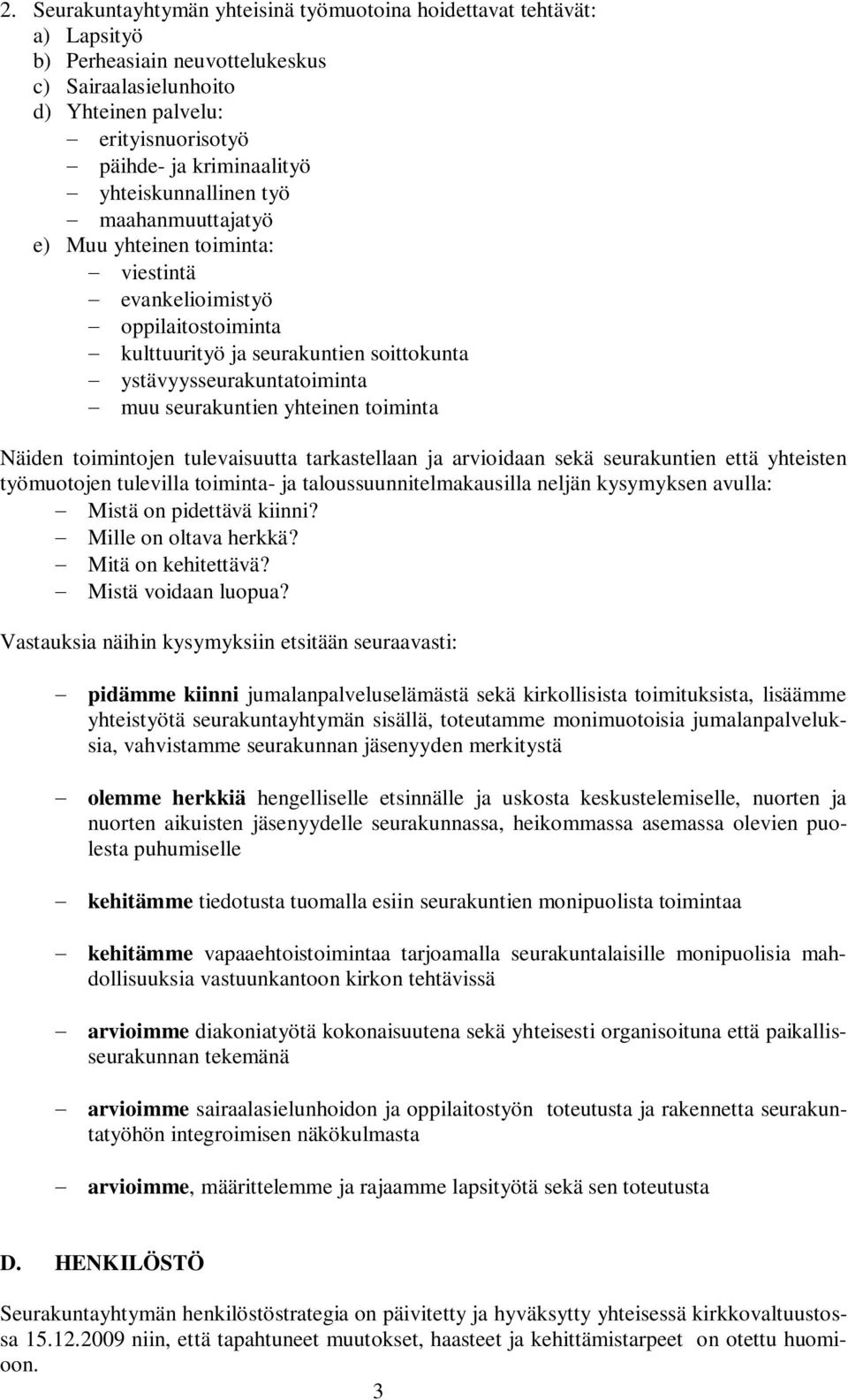 2. Seurakuntayhtymän yhteisinä työmuotoina hoidettavat tehtävät:
a) Lapsityö
b) Perheasiain neuvottelukeskus
c) Sairaalasielunhoito
d) Yhteinen palvelu:
– erityisnuorisotyö
– päihde- ja kriminaalityö
– yhteiskunnallinen työ
– maahanmuuttajatyö
e) Muu yhteinen toiminta:
– viestintä
– evankelioimistyö
– oppilaitostoiminta
– kulttuurityö ja seurakuntien soittokunta
– ystävyysseurakuntatoiminta
– muu seurakuntien yhteinen toiminta

Näiden toimintojen tulevaisuutta tarkastellaan ja arvioidaan sekä seurakuntien että yhteisten työmuotojen tulevilla toiminta- ja taloussuunnitelmakausilla neljän kysymyksen avulla:
– Mistä on pidettävä kiinni?
– Mille on oltava herkkä?
– Mitä on kehitettävä?
– Mistä voidaan luopua?

Vastauksia näihin kysymyksiin etsitään seuraavasti:

– pidämme kiinni jumalanpalveluselämästä sekä kirkollisista toimituksista, lisäämme yhteistyötä seurakuntayhtymän sisällä, toteutamme monimuotoisia jumalanpalveluksia, vahvistamme seurakunnan jäsenyyden merkitystä

– olemme herkkiä hengelliselle etsinnälle ja uskosta keskustelemiselle, nuorten ja nuorten aikuisten jäsenyydelle seurakunnassa, heikommassa asemassa olevien puolesta puhumiselle

– kehitämme tiedotusta tuomalla esiin seurakuntien monipuolista toimintaa

– kehitämme vapaaehtoistoimintaa tarjoamalla seurakuntalaisille monipuolisia mahdollisuuksia vastuunkantoon kirkon tehtävissä

– arvioimme diakoniatyötä kokonaisuutena sekä yhteisesti organisoituna että paikallisseurakunnan tekemänä

– arvioimme sairaalasielunhoidon ja oppilaitostyön toteutusta ja rakennetta seurakuntatyöhön integroimisen näkökulmasta

– arvioimme, määrittelemme ja rajaamme lapsityötä sekä sen toteutusta

D. HENKILÖSTÖ

Seurakuntayhtymän henkilöstöstrategia on päivitetty ja hyväksytty yhteisessä kirkkovaltuustossa 15.12.2009 niin, että tapahtuneet muutokset, haasteet ja kehittämistarpeet on otettu huomioon.

3